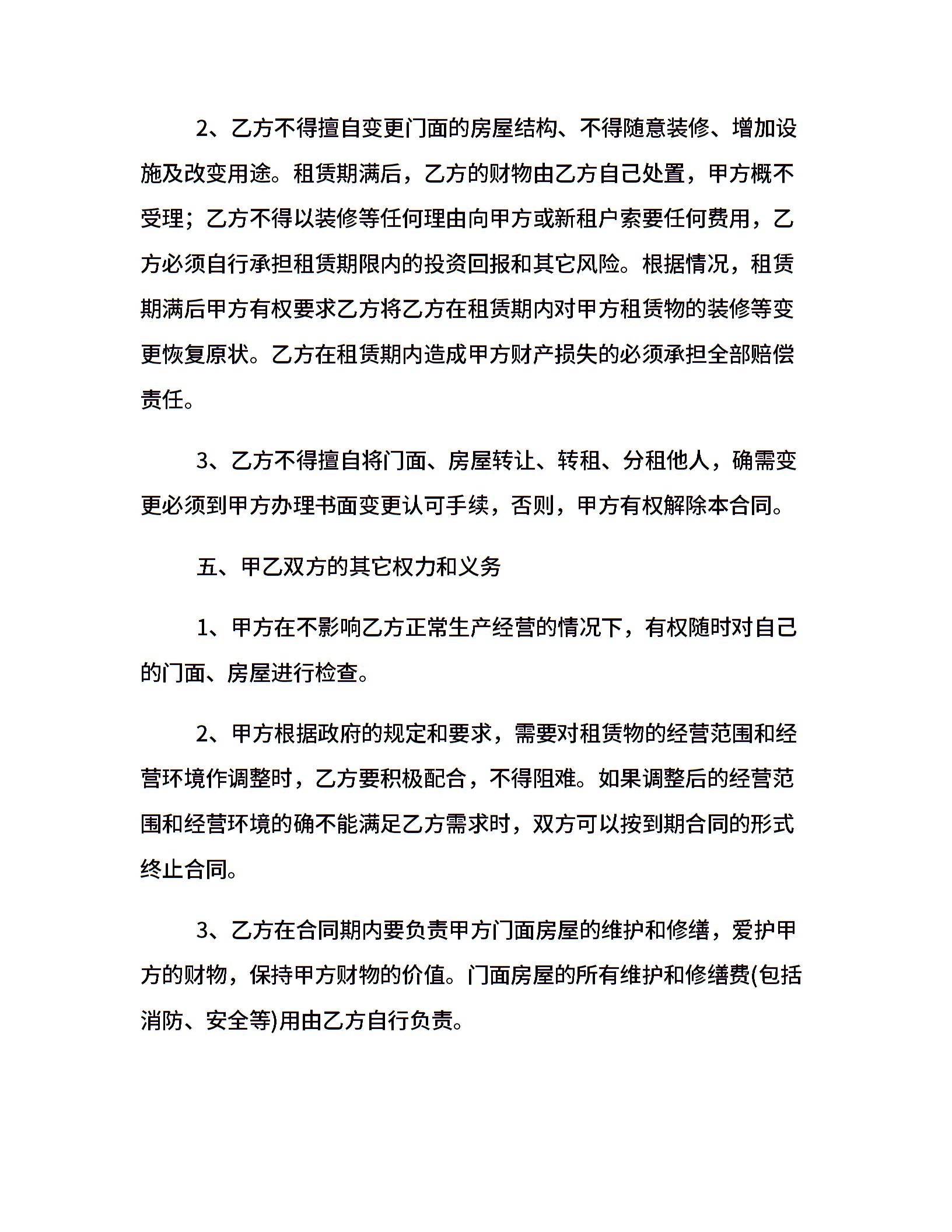 2、乙方不得擅自变更门面的房屋结构、不得随意装修、增加设施及改变用途。租赁期满后，乙方的财物由乙方自己处置，甲方概不受理；乙方不得以装修等任何理由向甲方或新租户索要任何费用，乙方必须自行承担租赁期限内的投资回报和其它风险。根据情况，租赁期满后甲方有权要求乙方将乙方在租赁期内对甲方租赁物的装修等变更恢复原状。乙方在租赁期内造成甲方财产损失的必须承担全部赔偿责任。

3、乙方不得擅自将门面、房屋转让、转租、分租他人，确需变更必须到甲方办理书面变更认可手续，否则，甲方有权解除本合同。

五、甲乙双方的其它权力和义务

1、甲方在不影响乙方正常生产经营的情况下，有权随时对自己的门面、房屋进行检查。

2、甲方根据政府的规定和要求，需要对租赁物的经营范围和经营环境作调整时，乙方要积极配合，不得阻难。如果调整后的经营范围和经营环境的确不能满足乙方需求时，双方可以按到期合同的形式终止合同。

3、乙方在合同期内要负责甲方门面房屋的维护和修缮，爱护甲方的财物，保持甲方财物的价值。门面房屋的所有维护和修缮费(包括消防、安全等)用由乙方自行负责。